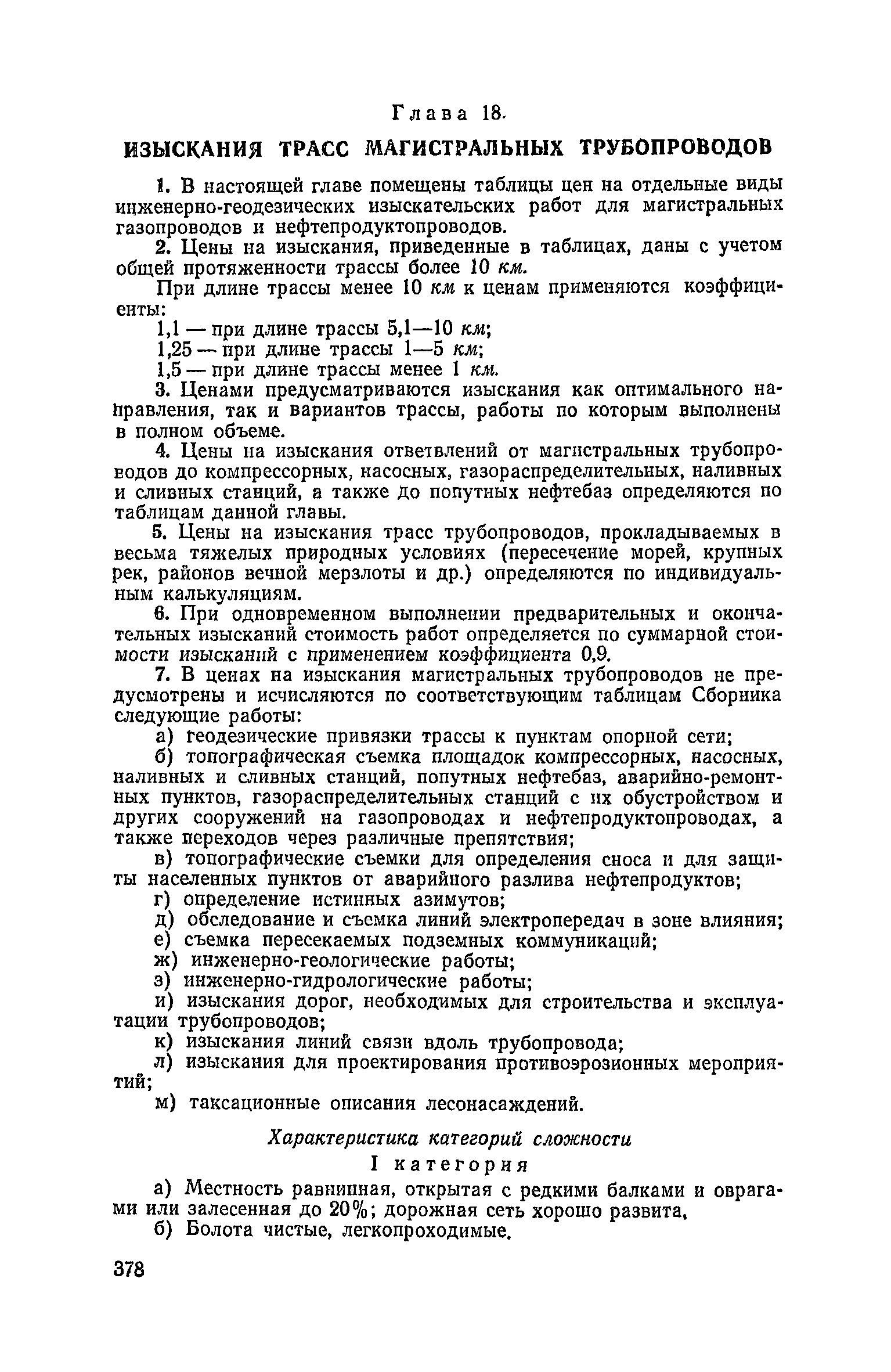 Глава 18.

ИЗЫСКАНИЯ ТРАСС МАГИСТРАЛЬНЫХ ТРУБОПРОВОДОВ

1. В настоящей главе помещены таблицы цен на отдельные виды инженерно-геодезических изыскательских работ для магистральных газопроводов и нефтепродуктопроводов.

2. Цены на изыскания, приведенные в таблицах, даны с учетом общей протяженности трассы более 10 км.

При длине трассы менее 10 км к ценам применяются коэффициенты:

1,1 — при длине трассы 5,1—10 км;

1,25 — при длине трассы 1—5 км;

1,5 — при длине трассы менее 1 км.

3. Ценами предусматриваются изыскания как оптимального направления, так и вариантов трассы, работы по которым выполнены в полном объеме.

4. Цены на изыскания ответвлений от магистральных трубопроводов до компрессорных, насосных, газораспределительных, наливных и сливных станций, а также до попутных нефтебаз определяются по таблицам данной главы.

5. Цены на изыскания трасс трубопроводов, прокладываемых в весьма тяжелых природных условиях (пересечение морей, крупных рек, районов вечной мерзлоты и др.) определяются по индивидуальным калькуляциям.

6. При одновременном выполнении предварительных и окончательных изысканий стоимость работ определяется по суммарной стоимости изысканий с применением коэффициента 0,9.

7. В ценах на изыскания магистральных трубопроводов не предусмотрены и исчисляются по соответствующим таблицам Сборника следующие работы:

а) геодезические привязки трассы к пунктам опорной сети;

б) топографическая съемка площадок компрессорных, насосных, наливных и сливных станций, попутных нефтебаз, аварийно-ремонтных пунктов, газораспределительных станций с их обустройством и других сооружений на газопроводах и нефтепродуктопроводах, а также переходов через различные препятствия;

в) топографические съемки для определения сноса и для защиты населенных пунктов от аварийного разлива нефтепродуктов;

г) определение истинных азимутов;

д) обследование и съемка линий электропередач в зоне влияния;

е) съемка пересекаемых подземных коммуникаций;

ж) инженерно-геологические работы;

з) инженерно-гидрологические работы;

и) изыскания дорог, необходимых для строительства и эксплуатации трубопроводов;

к) изыскания линий связи вдоль трубопровода;

л) изыскания для проектирования противоэрозионных мероприятий;

м) таксационные описания лесонасаждений.

Характеристика категорий сложности

I категория

а) Местность равнинная, открытая с редкими балками и оврагами или залесенная до 20%; дорожная сеть хорошо развита,

б) Болота чистые, легкопроходимые.

378